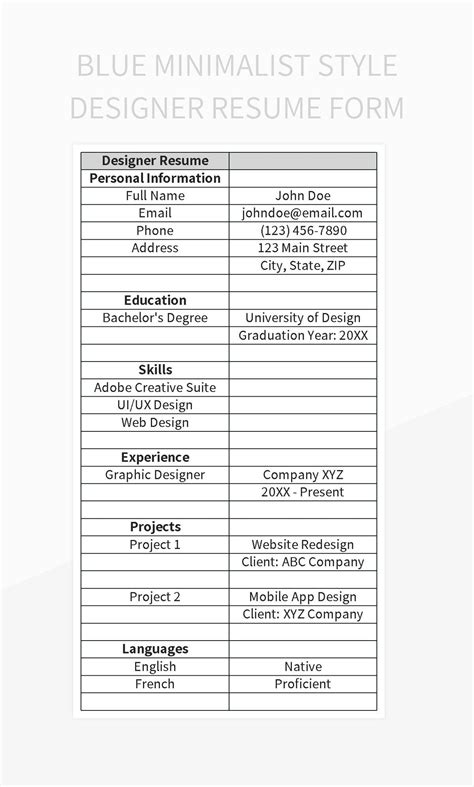 BLUE MINIMALIST STYLE DESIGNER RESUME FORM

| Designer Resume | |
|---|---|
| Personal Information | |
| Full Name | John Doe |
| Email | johndoe@email.com |
| Phone | (123) 456-7890 |
| Address | 123 Main Street |
| | City, State, ZIP |
| | |
| Education | |
| Bachelor's Degree | University of Design |
| | Graduation Year: 20XX |
| | |
| Skills | |
| Adobe Creative Suite | |
| UI/UX Design | |
| Web Design | |
| | |
| Experience | |
| Graphic Designer | Company XYZ |
| | 20XX - Present |
| | |
| Projects | |
| Project 1 | Website Redesign |
| | Client: ABC Company |
| | |
| Project 2 | Mobile App Design |
| | Client: XYZ Company |
| | |
| Languages | |
| English | Native |
| French | Proficient |
| | |